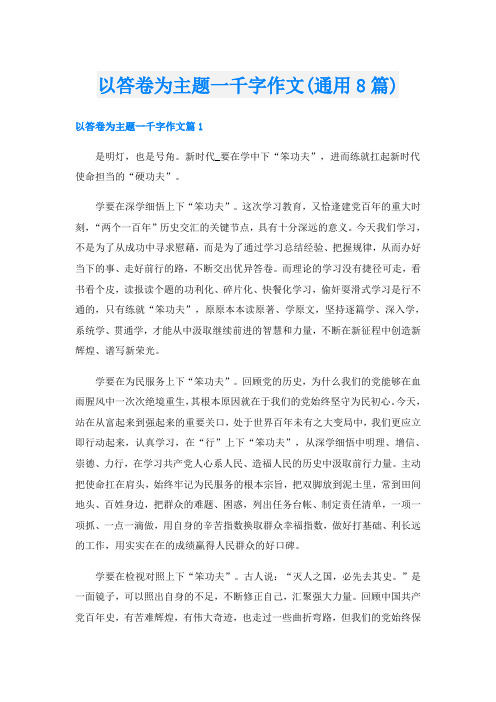 以答卷为主题一千字作文(通用8篇)

以答卷为主题一千字作文篇1

是明灯，也是号角。新时代_要在学中下“笨功夫”，进而练就扛起新时代使命担当的“硬功夫”。

学要在深学细悟上下“笨功夫”。这次学习教育，又恰逢建党百年的重大时刻，“两个一百年”历史交汇的关键节点，具有十分深远的意义。今天我们学习，不是为了从成功中寻求慰藉，而是为了通过学习总结经验、把握规律，从而办好当下的事、走好前行的路，不断交出优异答卷。而理论的学习没有捷径可走，看书看个皮，读报读个题的功利化、碎片化、快餐化学习，偷奸耍滑式学习是行不通的，只有练就“笨功夫”，原原本本读原著、学原文，坚持逐篇学、深入学，系统学、贯通学，才能从中汲取继续前进的智慧和力量，不断在新征程中创造新辉煌、谱写新荣光。

学要在为民服务上下“笨功夫”。回顾党的历史，为什么我们的党能够在血雨腥风中一次次绝境重生，其根本原因就在于我们的党始终坚守为民初心。今天，站在从富起来到强起来的重要关口，处于世界百年未有之大变局中，我们更应立即行动起来，认真学习，在“行”上下“笨功夫”，从深学细悟中明理、增信、崇德、力行，在学习共产党人心系人民、造福人民的历史中汲取前行力量。主动把使命扛在肩头，始终牢记为民服务的根本宗旨，把双脚放到泥土里，常到田间地头、百姓身边，把群众的难题、困惑，列出任务台帐、制定责任清单，一项一项抓、一点一滴做，用自身的辛苦指数换取群众幸福指数，做好打基础、利长远的工作，用实实在在的成绩赢得人民群众的好口碑。

学要在检视对照上下“笨功夫”。古人说：“灭人之国，必先去其史。”是一面镜子，可以照出自身的不足，不断修正自己，汇聚强大力量。回顾中国共产党百年史，有苦难辉煌，有伟大奇迹，也走过一些曲折弯路，但我们的党始终保